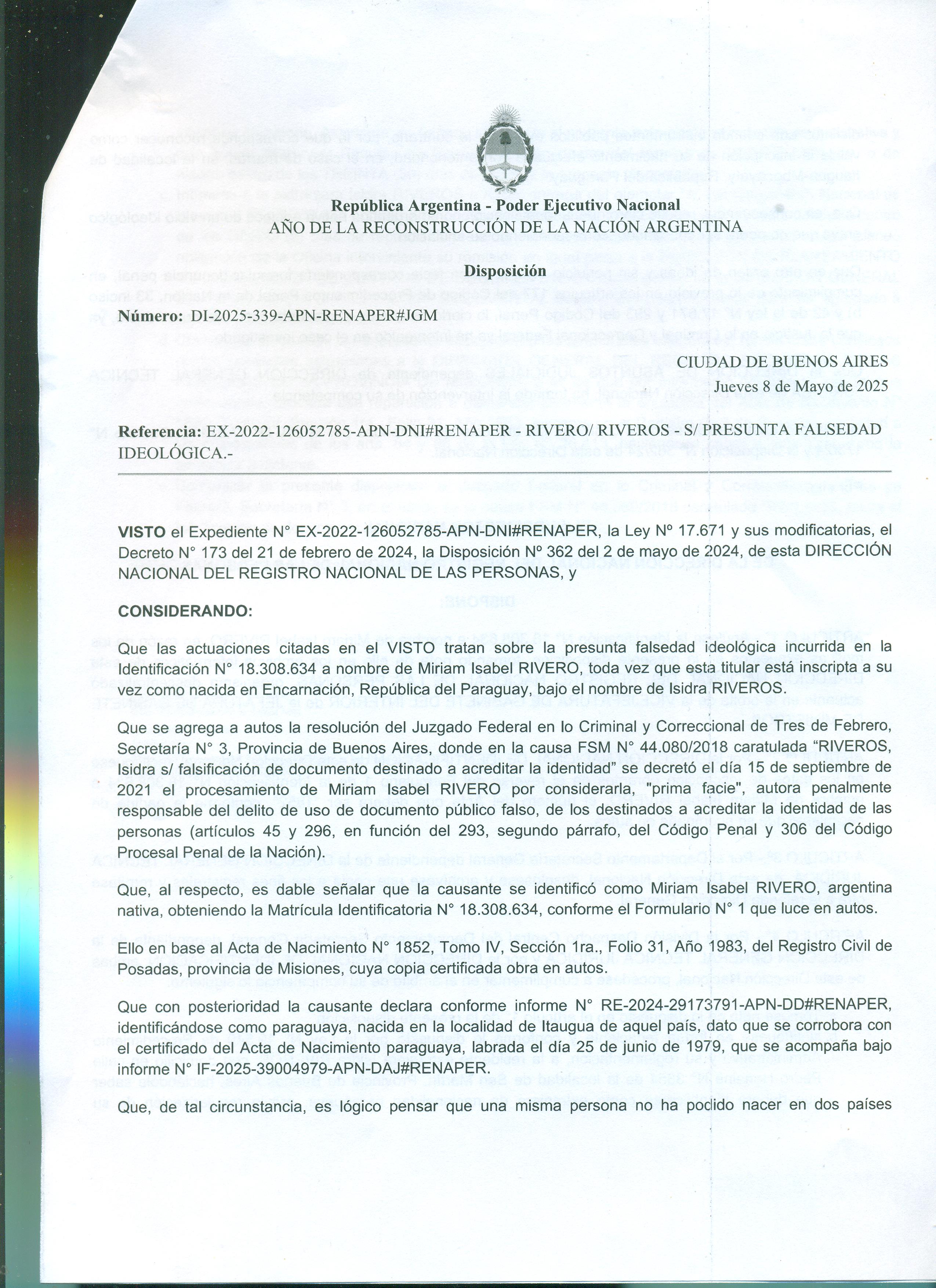 República Argentina - Poder Ejecutivo Nacional
AÑO DE LA RECONSTRUCCIÓN DE LA NACIÓN ARGENTINA

Disposición

Número: DI-2025-339-APN-RENAPER#JGM

CIUDAD DE BUENOS AIRES
Jueves 8 de Mayo de 2025

Referencia: EX-2022-126052785-APN-DNI#RENAPER - RIVERO/ RIVEROS - S/ PRESUNTA FALSEDAD IDEOLÓGICA.-

VISTO el Expediente N° EX-2022-126052785-APN-DNI#RENAPER, la Ley N° 17.671 y sus modificatorias, el Decreto N° 173 del 21 de febrero de 2024, la Disposición N° 362 del 2 de mayo de 2024, de esta DIRECCIÓN NACIONAL DEL REGISTRO NACIONAL DE LAS PERSONAS, y

CONSIDERANDO:

Que las actuaciones citadas en el VISTO tratan sobre la presunta falsedad ideológica incurrida en la Identificación N° 18.308.634 a nombre de Miriam Isabel RIVERO, toda vez que esta titular está inscripta a su vez como nacida en Encarnación, República del Paraguay, bajo el nombre de Isidra RIVEROS.

Que se agrega a autos la resolución del Juzgado Federal en lo Criminal y Correccional de Tres de Febrero, Secretaría N° 3, Provincia de Buenos Aires, donde en la causa FSM N° 44.080/2018 caratulada "RIVEROS, Isidra s/ falsificación de documento destinado a acreditar la identidad" se decretó el día 15 de septiembre de 2021 el procesamiento de Miriam Isabel RIVERO por considerarla, "prima facie", autora penalmente responsable del delito de uso de documento público falso, de los destinados a acreditar la identidad de las personas (artículos 45 y 296, en función del 293, segundo párrafo, del Código Penal y 306 del Código Procesal Penal de la Nación).

Que, al respecto, es dable señalar que la causante se identificó como Miriam Isabel RIVERO, argentina nativa, obteniendo la Matrícula Identificatoria N° 18.308.634, conforme el Formulario N° 1 que luce en autos.

Ello en base al Acta de Nacimiento N° 1852, Tomo IV, Sección 1ra., Folio 31, Año 1983, del Registro Civil de Posadas, provincia de Misiones, cuya copia certificada obra en autos.

Que con posterioridad la causante declara conforme informe N° RE-2024-29173791-APN-DD#RENAPER, identificándose como paraguaya, nacida en la localidad de Itaugua de aquel país, dato que se corrobora con el certificado del Acta de Nacimiento paraguaya, labrada el día 25 de junio de 1979, que se acompaña bajo informe N° IF-2025-39004979-APN-DAJ#RENAPER.

Que, de tal circunstancia, es lógico pensar que una misma persona no ha podido nacer en dos países